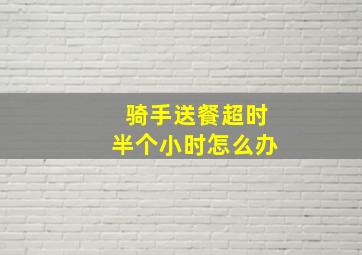 骑手送餐超时
半个小时怎么办